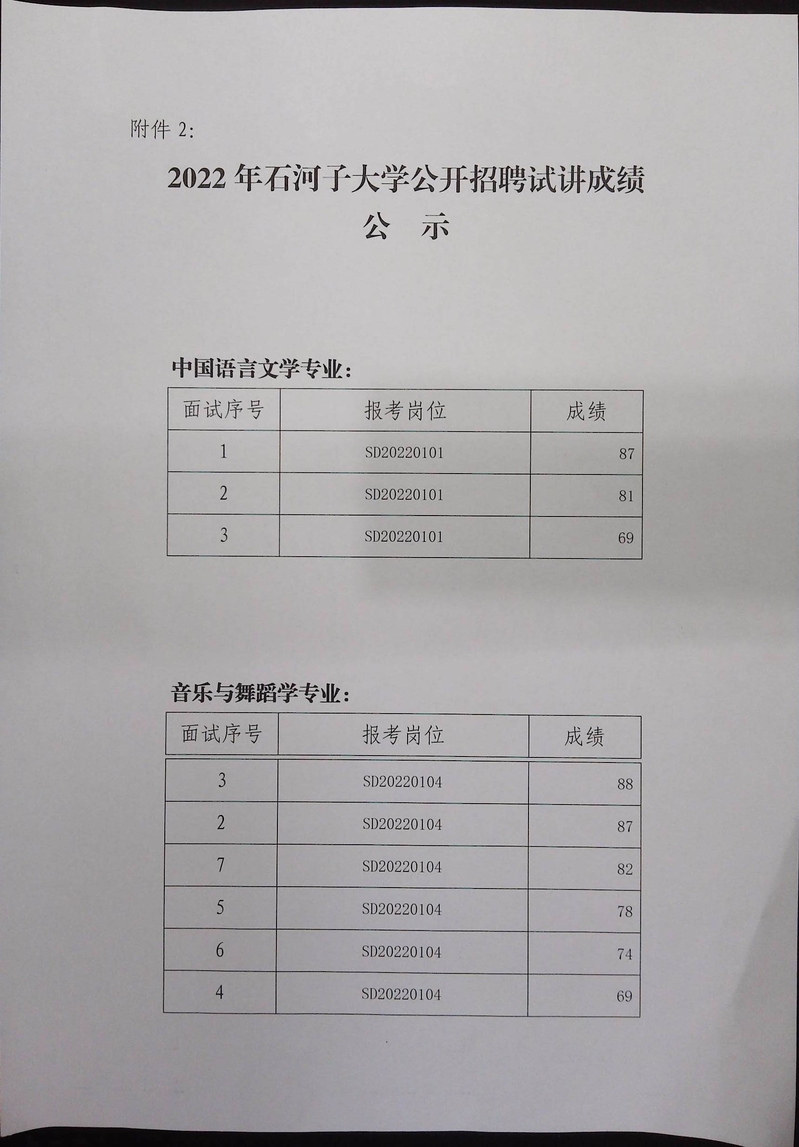 附件 2:

2022 年石河子大学公开招聘试讲成绩
公　示

中国语言文学专业:

| 面试序号 | 报考岗位 | 成绩 |
|---|---|---|
| 1 | SD20220101 | 87 |
| 2 | SD20220101 | 81 |
| 3 | SD20220101 | 69 |

音乐与舞蹈学专业:

| 面试序号 | 报考岗位 | 成绩 |
|---|---|---|
| 3 | SD20220104 | 88 |
| 2 | SD20220104 | 87 |
| 7 | SD20220104 | 82 |
| 5 | SD20220104 | 78 |
| 6 | SD20220104 | 74 |
| 4 | SD20220104 | 69 |